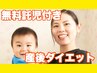 無料託児付き

産後ダイエット